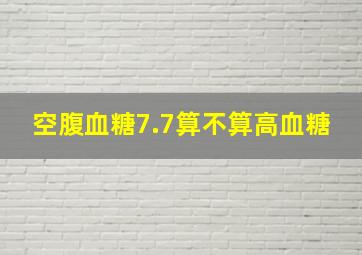 空腹血糖7.7算不算高血糖